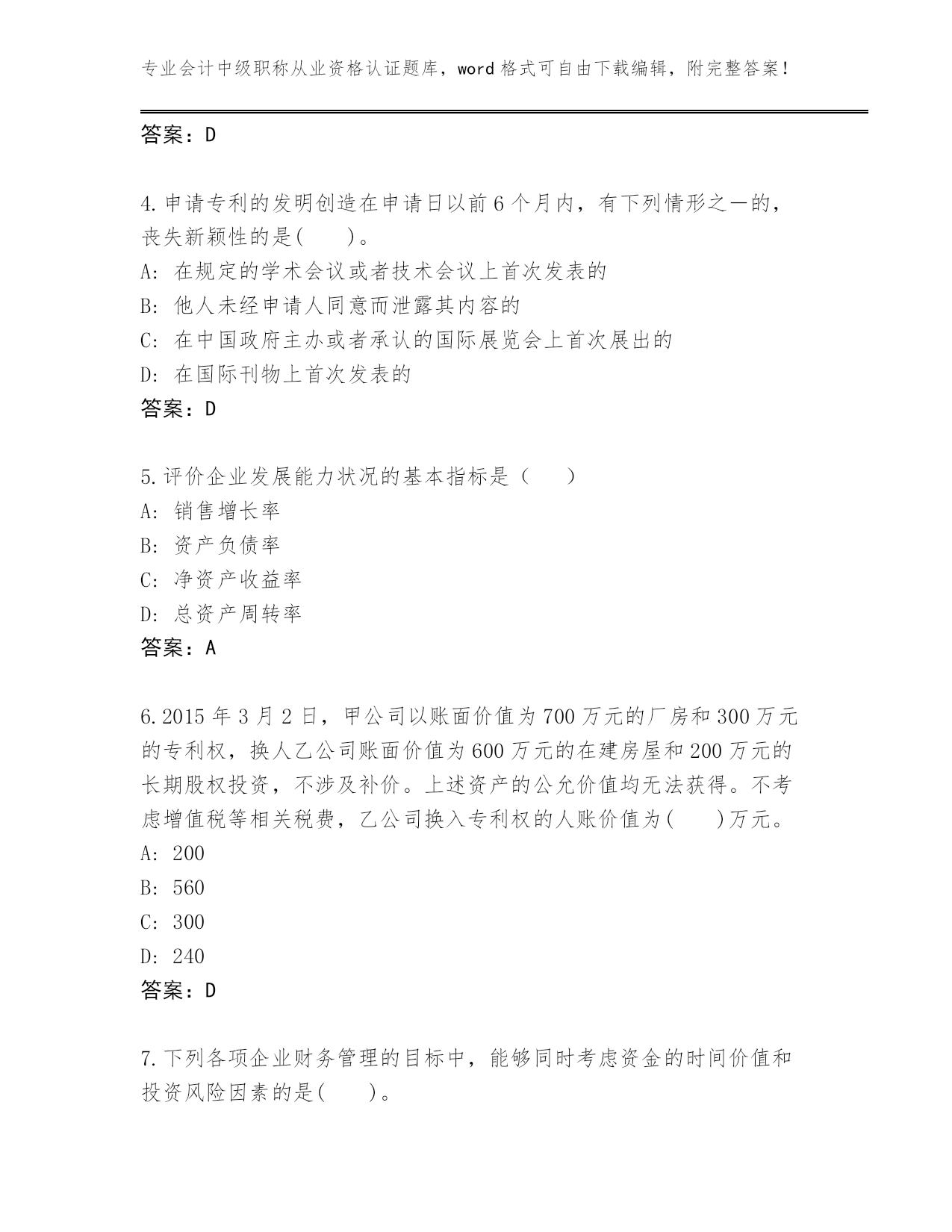 专业会计中级职称从业资格认证题库，word 格式可自由下载编辑，附完整答案！

答案：D

4.申请专利的发明创造在申请日以前 6 个月内，有下列情形之一的，丧失新颖性的是(　　)。
A: 在规定的学术会议或者技术会议上首次发表的
B: 他人未经申请人同意而泄露其内容的
C: 在中国政府主办或者承认的国际展览会上首次展出的
D: 在国际刊物上首次发表的
答案：D

5.评价企业发展能力状况的基本指标是（　　）
A: 销售增长率
B: 资产负债率
C: 净资产收益率
D: 总资产周转率
答案：A

6.2015 年 3 月 2 日，甲公司以账面价值为 700 万元的厂房和 300 万元的专利权，换人乙公司账面价值为 600 万元的在建房屋和 200 万元的长期股权投资，不涉及补价。上述资产的公允价值均无法获得。不考虑增值税等相关税费，乙公司换入专利权的人账价值为(　　)万元。
A: 200
B: 560
C: 300
D: 240
答案：D

7.下列各项企业财务管理的目标中，能够同时考虑资金的时间价值和投资风险因素的是(　　)。